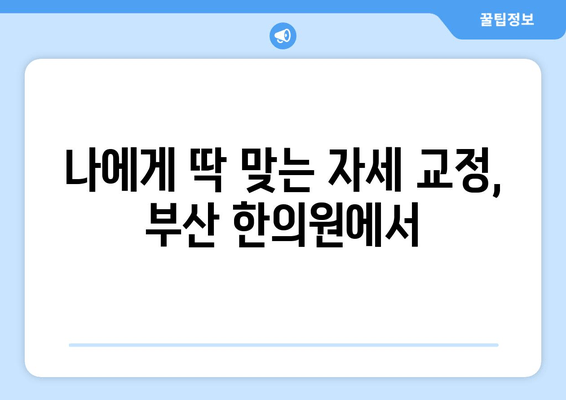 꿀팁정보

나에게 딱 맞는 자세 교정, 부산 한의원에서